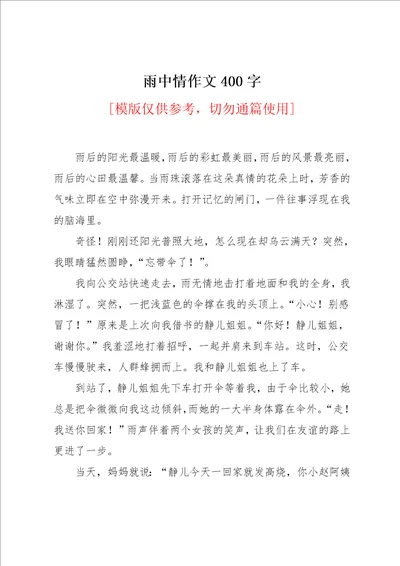 雨中情作文400字

[模版仅供参考，切勿通篇使用]

雨后的阳光最温暖，雨后的彩虹最美丽，雨后的风景最亮丽，雨后的心田最温馨。当雨珠滚落在这朵真情的花朵上时，芳香的气味立即在空中弥漫开来。打开记忆的闸门，一件往事浮现在我的脑海里。

奇怪！刚刚还阳光普照大地，怎么现在却乌云满天？突然，我眼睛猛然圆睁，“忘带伞了！”。

我向公交站快速走去，雨无情地击打着地面和我的全身，我淋湿了。突然，一把浅蓝色的伞撑在我的头顶上。“小心！别感冒了！”原来是上次向我借书的静儿姐姐。“你好！静儿姐姐，谢谢你。”我羞涩地打着招呼，一起并肩来到车站。这时，公交车慢慢驶来，人群蜂拥而上。我和静儿姐姐也上了车。

到站了，静儿姐姐先下车打开伞等着我，由于伞比较小，她总是把伞微微向我这边倾斜，而她的一大半身体露在伞外。“走！我送你回家！”雨声伴着两个女孩的笑声，让我们在友谊的路上更进了一步。

当天，妈妈就说：“静儿今天一回家就发高烧，你小赵阿姨